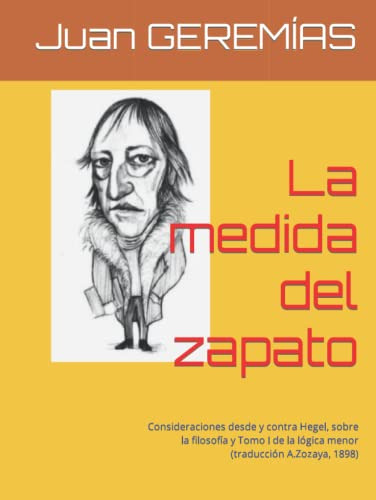 Juan GEREMÍAS

La medida del zapato

Consideraciones desde y contra Hegel, sobre la filosofía y Tomo I de la lógica menor (traducción A.Zozaya, 1898)